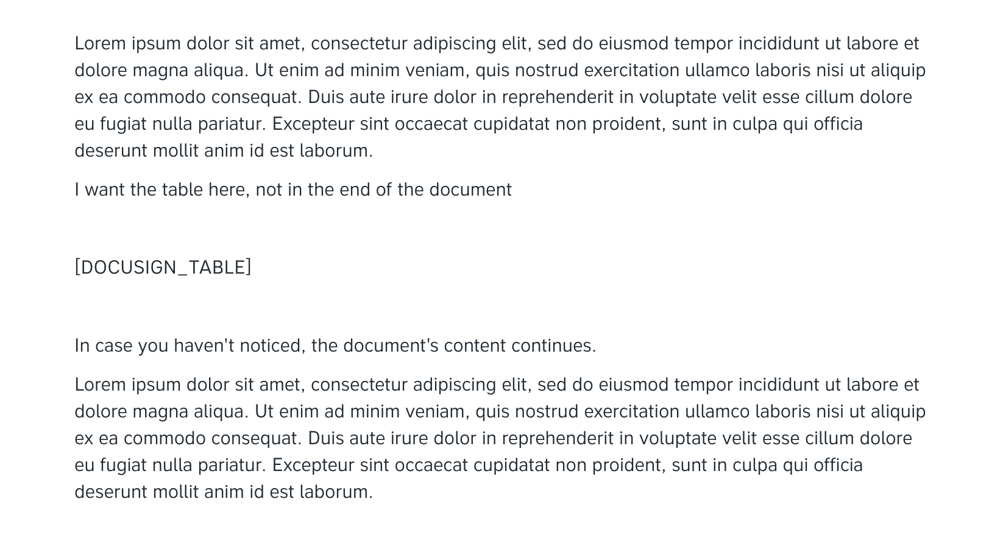 Lorem ipsum dolor sit amet, consectetur adipiscing elit, sed do eiusmod tempor incididunt ut labore et dolore magna aliqua. Ut enim ad minim veniam, quis nostrud exercitation ullamco laboris nisi ut aliquip ex ea commodo consequat. Duis aute irure dolor in reprehenderit in voluptate velit esse cillum dolore eu fugiat nulla pariatur. Excepteur sint occaecat cupidatat non proident, sunt in culpa qui officia deserunt mollit anim id est laborum.

I want the table here, not in the end of the document

[DOCUSIGN_TABLE]

In case you haven't noticed, the document's content continues.

Lorem ipsum dolor sit amet, consectetur adipiscing elit, sed do eiusmod tempor incididunt ut labore et dolore magna aliqua. Ut enim ad minim veniam, quis nostrud exercitation ullamco laboris nisi ut aliquip ex ea commodo consequat. Duis aute irure dolor in reprehenderit in voluptate velit esse cillum dolore eu fugiat nulla pariatur. Excepteur sint occaecat cupidatat non proident, sunt in culpa qui officia deserunt mollit anim id est laborum.